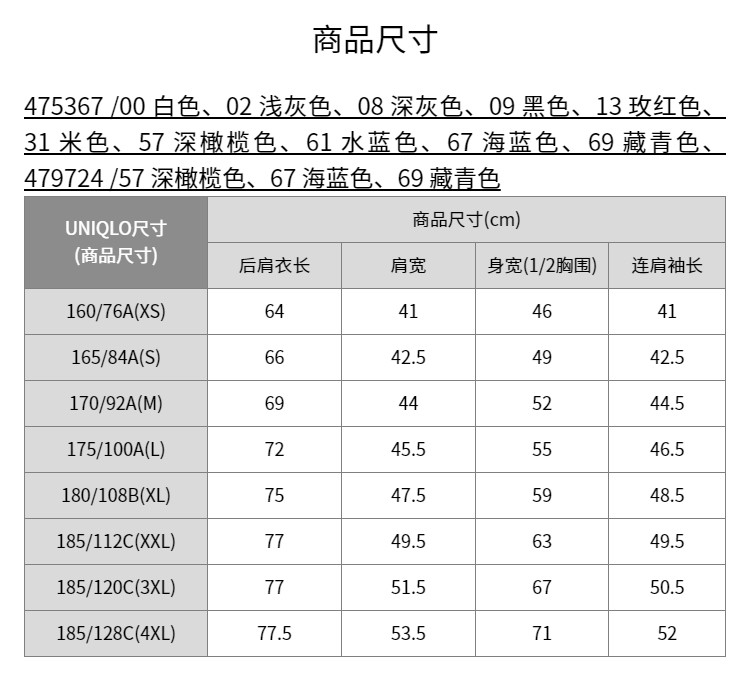 商品尺寸

475367 /00 白色、02 浅灰色、08 深灰色、09 黑色、13 玫红色、31 米色、57 深橄榄色、61 水蓝色、67 海蓝色、69 藏青色、479724 /57 深橄榄色、67 海蓝色、69 藏青色

| UNIQLO尺寸 (商品尺寸) | 商品尺寸(cm) | | | |
|---|---|---|---|---|
| | 后肩衣长 | 肩宽 | 身宽(1/2胸围) | 连肩袖长 |
| 160/76A(XS) | 64 | 41 | 46 | 41 |
| 165/84A(S) | 66 | 42.5 | 49 | 42.5 |
| 170/92A(M) | 69 | 44 | 52 | 44.5 |
| 175/100A(L) | 72 | 45.5 | 55 | 46.5 |
| 180/108B(XL) | 75 | 47.5 | 59 | 48.5 |
| 185/112C(XXL) | 77 | 49.5 | 63 | 49.5 |
| 185/120C(3XL) | 77 | 51.5 | 67 | 50.5 |
| 185/128C(4XL) | 77.5 | 53.5 | 71 | 52 |